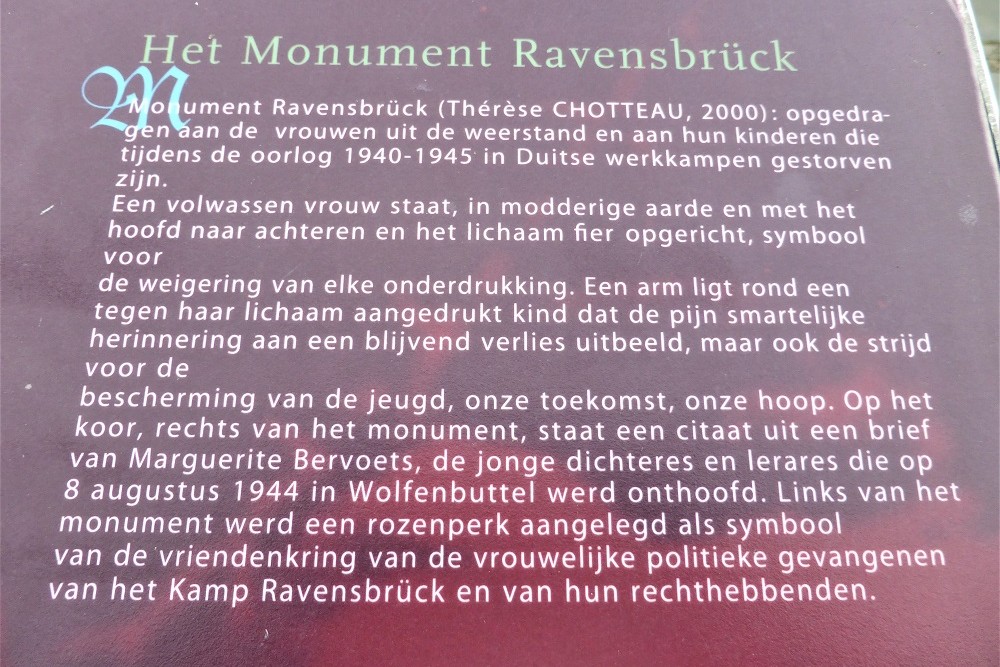 Het Monument Ravensbrück

Monument Ravensbrück (Thérèse CHOTTEAU, 2000): opgedragen aan de vrouwen uit de weerstand en aan hun kinderen die tijdens de oorlog 1940-1945 in Duitse werkkampen gestorven zijn.

Een volwassen vrouw staat, in modderige aarde en met het hoofd naar achteren en het lichaam fier opgericht, symbool voor
de weigering van elke onderdrukking. Een arm ligt rond een tegen haar lichaam aangedrukt kind dat de pijn smartelijke herinnering aan een blijvend verlies uitbeeld, maar ook de strijd voor de
bescherming van de jeugd, onze toekomst, onze hoop. Op het koor, rechts van het monument, staat een citaat uit een brief van Marguerite Bervoets, de jonge dichteres en lerares die op 8 augustus 1944 in Wolfenbuttel werd onthoofd. Links van het monument werd een rozenperk aangelegd als symbool van de vriendenkring van de vrouwelijke politieke gevangenen van het Kamp Ravensbrück en van hun rechthebbenden.